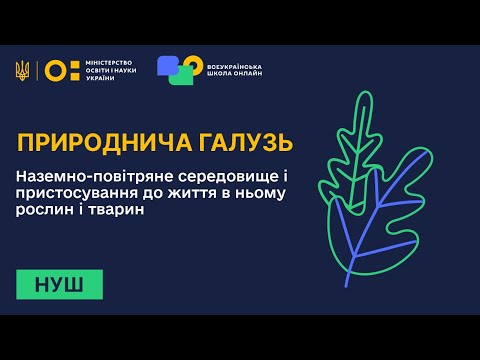 МІНІСТЕРСТВО ОСВІТИ І НАУКИ УКРАЇНИ

ВСЕУКРАЇНСЬКА ШКОЛА ОНЛАЙН

ПРИРОДНИЧА ГАЛУЗЬ

Наземно-повітряне середовище і пристосування до життя в ньому рослин і тварин

НУШ